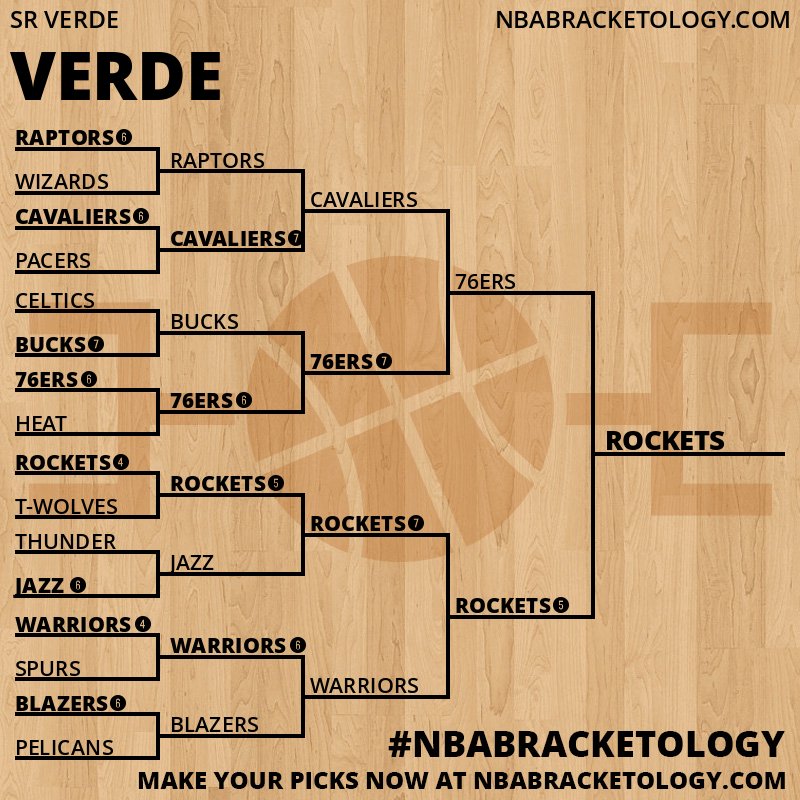 SR VERDE

NBABRACKETOLOGY.COM

VERDE

RAPTORS 6
WIZARDS
CAVALIERS 6
PACERS
CELTICS
BUCKS 7
76ERS 6
HEAT
ROCKETS 4
T-WOLVES
THUNDER
JAZZ 6
WARRIORS 4
SPURS
BLAZERS 6
PELICANS

RAPTORS
CAVALIERS 7
BUCKS
76ERS 6
ROCKETS 5
JAZZ
WARRIORS 6
BLAZERS

CAVALIERS
76ERS 7
ROCKETS 7
WARRIORS

76ERS
ROCKETS 5

ROCKETS

#NBABRACKETOLOGY
MAKE YOUR PICKS NOW AT NBABRACKETOLOGY.COM